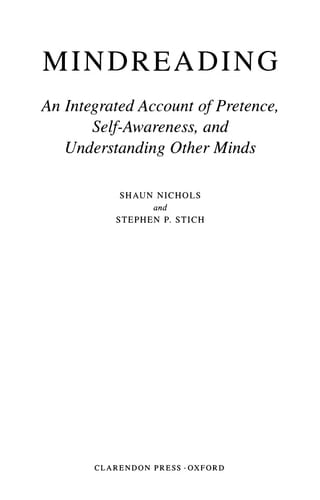 MINDREADING

An Integrated Account of Pretence, Self-Awareness, and Understanding Other Minds

SHAUN NICHOLS
and
STEPHEN P. STICH

CLARENDON PRESS · OXFORD